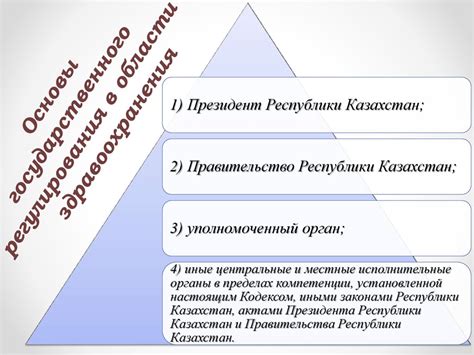 Основы государственного регулирования в области здравоохранения

1) Президент Республики Казахстан;

2) Правительство Республики Казахстан;

3) уполномоченный орган;

4) иные центральные и местные исполнительные органы в пределах компетенции, установленной настоящим Кодексом, иными законами Республики Казахстан, актами Президента Республики Казахстан и Правительства Республики Казахстан.